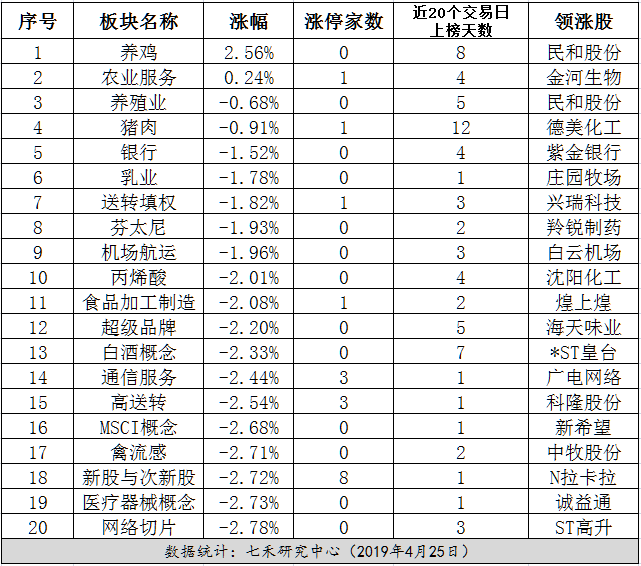 | 序号 | 板块名称 | 涨幅 | 涨停家数 | 近20个交易日上榜天数 | 领涨股 |
|---|---|---|---|---|---|
| 1 | 养鸡 | 2.56% | 0 | 8 | 民和股份 |
| 2 | 农业服务 | 0.24% | 1 | 4 | 金河生物 |
| 3 | 养殖业 | -0.68% | 0 | 5 | 民和股份 |
| 4 | 猪肉 | -0.91% | 1 | 12 | 德美化工 |
| 5 | 银行 | -1.52% | 0 | 4 | 紫金银行 |
| 6 | 乳业 | -1.78% | 0 | 1 | 庄园牧场 |
| 7 | 送转填权 | -1.82% | 1 | 3 | 兴瑞科技 |
| 8 | 芬太尼 | -1.93% | 0 | 2 | 羚锐制药 |
| 9 | 机场航运 | -1.96% | 0 | 3 | 白云机场 |
| 10 | 丙烯酸 | -2.01% | 0 | 4 | 沈阳化工 |
| 11 | 食品加工制造 | -2.08% | 1 | 2 | 煌上煌 |
| 12 | 超级品牌 | -2.20% | 0 | 5 | 海天味业 |
| 13 | 白酒概念 | -2.33% | 0 | 7 | *ST皇台 |
| 14 | 通信服务 | -2.44% | 3 | 1 | 广电网络 |
| 15 | 高送转 | -2.54% | 3 | 1 | 科隆股份 |
| 16 | MSCI概念 | -2.68% | 0 | 1 | 新希望 |
| 17 | 禽流感 | -2.71% | 0 | 2 | 中牧股份 |
| 18 | 新股与次新股 | -2.72% | 8 | 1 | N拉卡拉 |
| 19 | 医疗器械概念 | -2.73% | 0 | 1 | 诚益通 |
| 20 | 网络切片 | -2.78% | 0 | 3 | ST高升 |

数据统计：七禾研究中心（2019年4月25日）